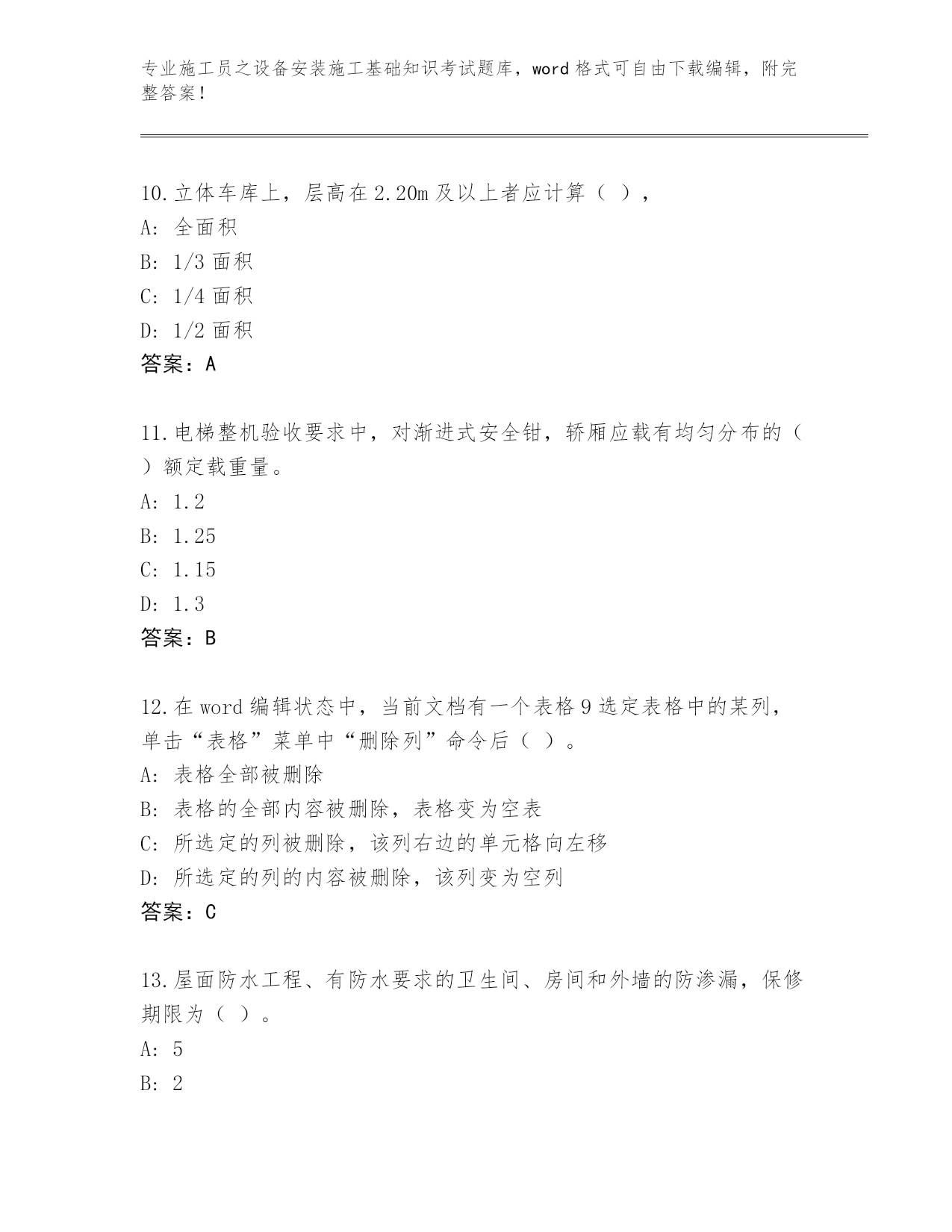 专业施工员之设备安装施工基础知识考试题库，word 格式可自由下载编辑，附完整答案！

10.立体车库上，层高在 2.20m 及以上者应计算（ ），
A: 全面积
B: 1/3 面积
C: 1/4 面积
D: 1/2 面积
答案：A

11.电梯整机验收要求中，对渐进式安全钳，轿厢应载有均匀分布的（ ）额定载重量。
A: 1.2
B: 1.25
C: 1.15
D: 1.3
答案：B

12.在 word 编辑状态中，当前文档有一个表格 9 选定表格中的某列，单击“表格”菜单中“删除列”命令后（ ）。
A: 表格全部被删除
B: 表格的全部内容被删除，表格变为空表
C: 所选定的列被删除，该列右边的单元格向左移
D: 所选定的列的内容被删除，该列变为空列
答案：C

13.屋面防水工程、有防水要求的卫生间、房间和外墙的防渗漏，保修期限为（ ）。
A: 5
B: 2